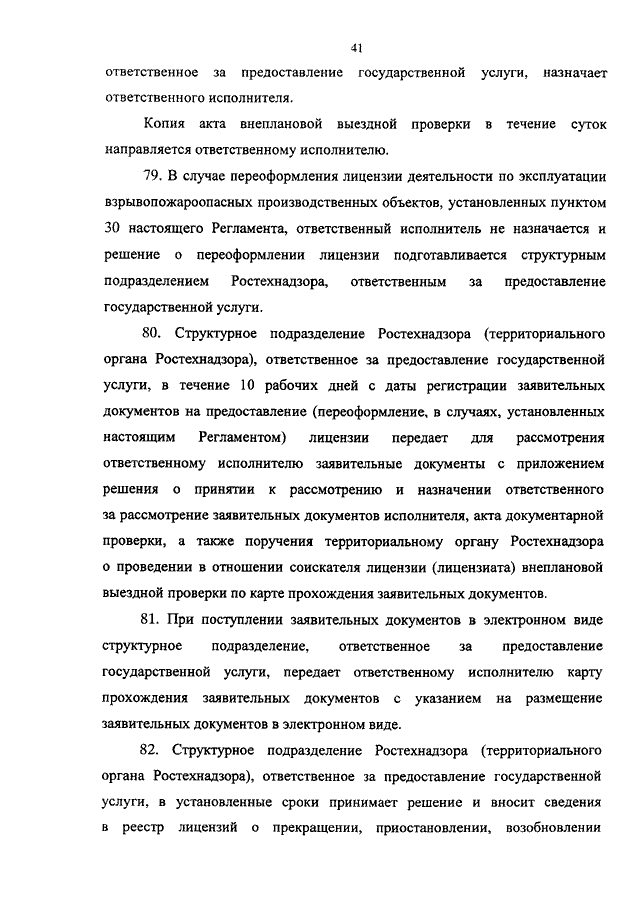 41

ответственное за предоставление государственной услуги, назначает ответственного исполнителя.

Копия акта внеплановой выездной проверки в течение суток направляется ответственному исполнителю.

79. В случае переоформления лицензии деятельности по эксплуатации взрывопожароопасных производственных объектов, установленных пунктом 30 настоящего Регламента, ответственный исполнитель не назначается и решение о переоформлении лицензии подготавливается структурным подразделением Ростехнадзора, ответственным за предоставление государственной услуги.

80. Структурное подразделение Ростехнадзора (территориального органа Ростехнадзора), ответственное за предоставление государственной услуги, в течение 10 рабочих дней с даты регистрации заявительных документов на предоставление (переоформление, в случаях, установленных настоящим Регламентом) лицензии передает для рассмотрения ответственному исполнителю заявительные документы с приложением решения о принятии к рассмотрению и назначении ответственного за рассмотрение заявительных документов исполнителя, акта документарной проверки, а также поручения территориальному органу Ростехнадзора о проведении в отношении соискателя лицензии (лицензиата) внеплановой выездной проверки по карте прохождения заявительных документов.

81. При поступлении заявительных документов в электронном виде структурное подразделение, ответственное за предоставление государственной услуги, передает ответственному исполнителю карту прохождения заявительных документов с указанием на размещение заявительных документов в электронном виде.

82. Структурное подразделение Ростехнадзора (территориального органа Ростехнадзора), ответственное за предоставление государственной услуги, в установленные сроки принимает решение и вносит сведения в реестр лицензий о прекращении, приостановлении, возобновлении